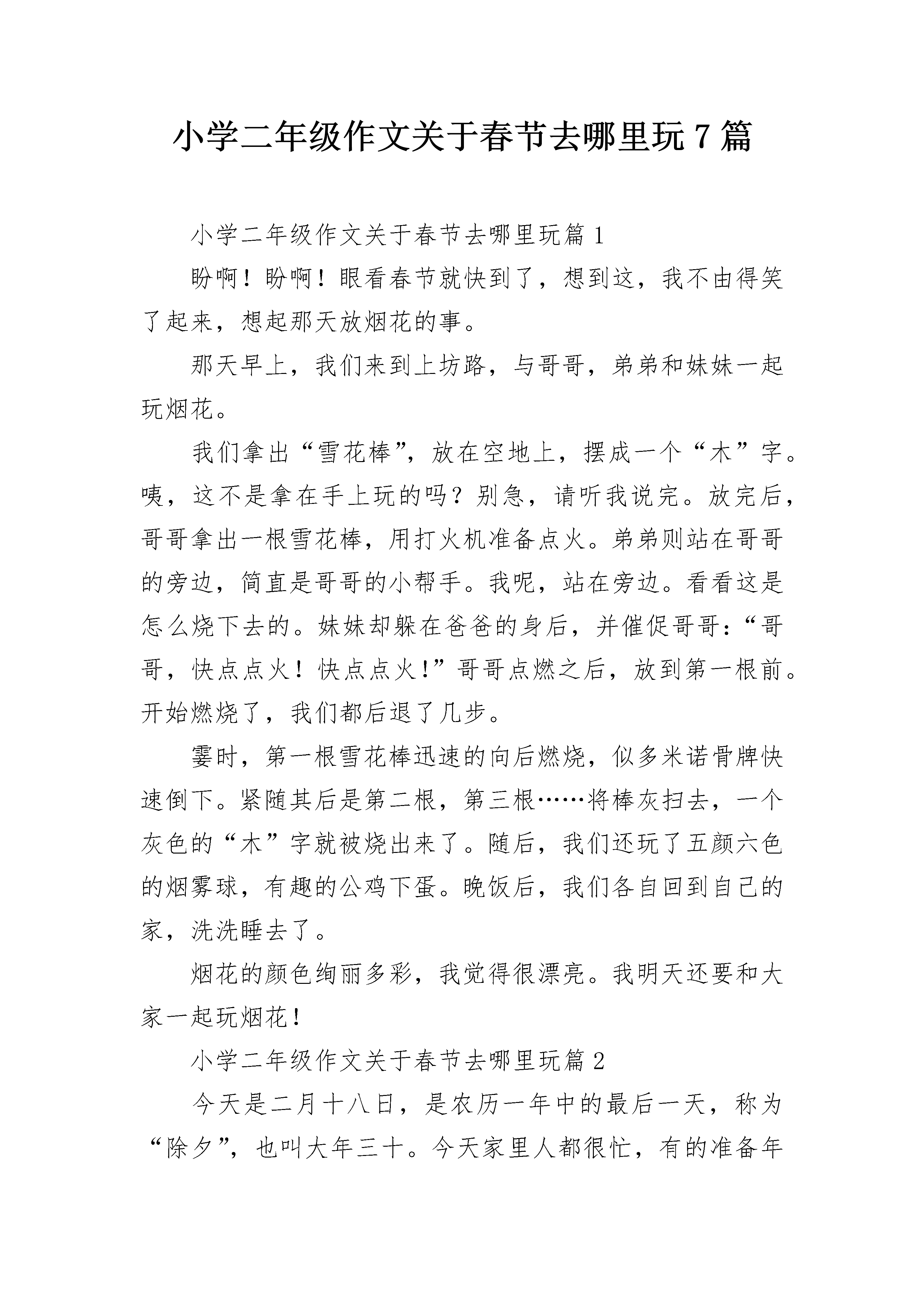 小学二年级作文关于春节去哪里玩7篇

小学二年级作文关于春节去哪里玩篇1

盼啊！盼啊！眼看春节就快到了，想到这，我不由得笑了起来，想起那天放烟花的事。

那天早上，我们来到上坊路，与哥哥，弟弟和妹妹一起玩烟花。

我们拿出“雪花棒”，放在空地上，摆成一个“木”字。咦，这不是拿在手上玩的吗？别急，请听我说完。放完后，哥哥拿出一根雪花棒，用打火机准备点火。弟弟则站在哥哥的旁边，简直是哥哥的小帮手。我呢，站在旁边。看看这是怎么烧下去的。妹妹却躲在爸爸的身后，并催促哥哥：“哥哥，快点点火！快点点火!”哥哥点燃之后，放到第一根前。开始燃烧了，我们都后退了几步。

霎时，第一根雪花棒迅速的向后燃烧，似多米诺骨牌快速倒下。紧随其后是第二根，第三根……将棒灰扫去，一个灰色的“木”字就被烧出来了。随后，我们还玩了五颜六色的烟雾球，有趣的公鸡下蛋。晚饭后，我们各自回到自己的家，洗洗睡去了。

烟花的颜色绚丽多彩，我觉得很漂亮。我明天还要和大家一起玩烟花！

小学二年级作文关于春节去哪里玩篇2

今天是二月十八日，是农历一年中的最后一天，称为“除夕”，也叫大年三十。今天家里人都很忙，有的准备年